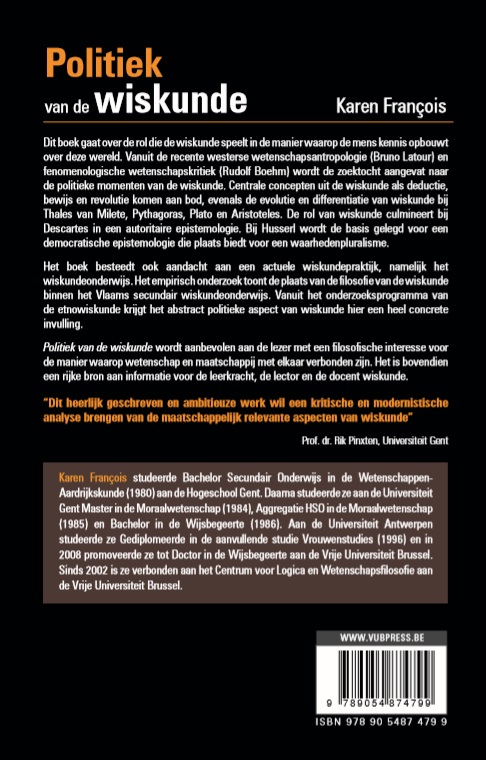 Politiek
van de wiskunde

Karen François

Dit boek gaat over de rol die de wiskunde speelt in de manier waarop de mens kennis opbouwt over deze wereld. Vanuit de recente westerse wetenschapsantropologie (Bruno Latour) en fenomenologische wetenschapskritiek (Rudolf Boehm) wordt de zoektocht aangevat naar de politieke momenten van de wiskunde. Centrale concepten uit de wiskunde als deductie, bewijs en revolutie komen aan bod, evenals de evolutie en differentiatie van wiskunde bij Thales van Milete, Pythagoras, Plato en Aristoteles. De rol van wiskunde culmineert bij Descartes in een autoritaire epistemologie. Bij Husserl wordt de basis gelegd voor een democratische epistemologie die plaats biedt voor een waarhedenpluralisme.

Het boek besteedt ook aandacht aan een actuele wiskundepraktijk, namelijk het wiskundeonderwijs. Het empirisch onderzoek toont de plaats van de filosofie van de wiskunde binnen het Vlaams secundair wiskundeonderwijs. Vanuit het onderzoeksprogramma van de etnowiskunde krijgt het abstract politieke aspect van wiskunde hier een heel concrete invulling.

Politiek van de wiskunde wordt aanbevolen aan de lezer met een filosofische interesse voor de manier waarop wetenschap en maatschappij met elkaar verbonden zijn. Het is bovendien een rijke bron aan informatie voor de leerkracht, de lector en de docent wiskunde.

"Dit heerlijk geschreven en ambitieuze werk wil een kritische en modernistische analyse brengen van de maatschappelijk relevante aspecten van wiskunde"

Prof. dr. Rik Pinxten, Universiteit Gent

Karen François studeerde Bachelor Secundair Onderwijs in de Wetenschappen-Aardrijkskunde (1980) aan de Hogeschool Gent. Daarna studeerde ze aan de Universiteit Gent Master in de Moraalwetenschap (1984), Aggregatie HSO in de Moraalwetenschap (1985) en Bachelor in de Wijsbegeerte (1986). Aan de Universiteit Antwerpen studeerde ze Gediplomeerde in de aanvullende studie Vrouwenstudies (1996) en in 2008 promoveerde ze tot Doctor in de Wijsbegeerte aan de Vrije Universiteit Brussel. Sinds 2002 is ze verbonden aan het Centrum voor Logica en Wetenschapsfilosofie aan de Vrije Universiteit Brussel.

WWW.VUBPRESS.BE

9 789054 874799

ISBN 978 90 5487 479 9